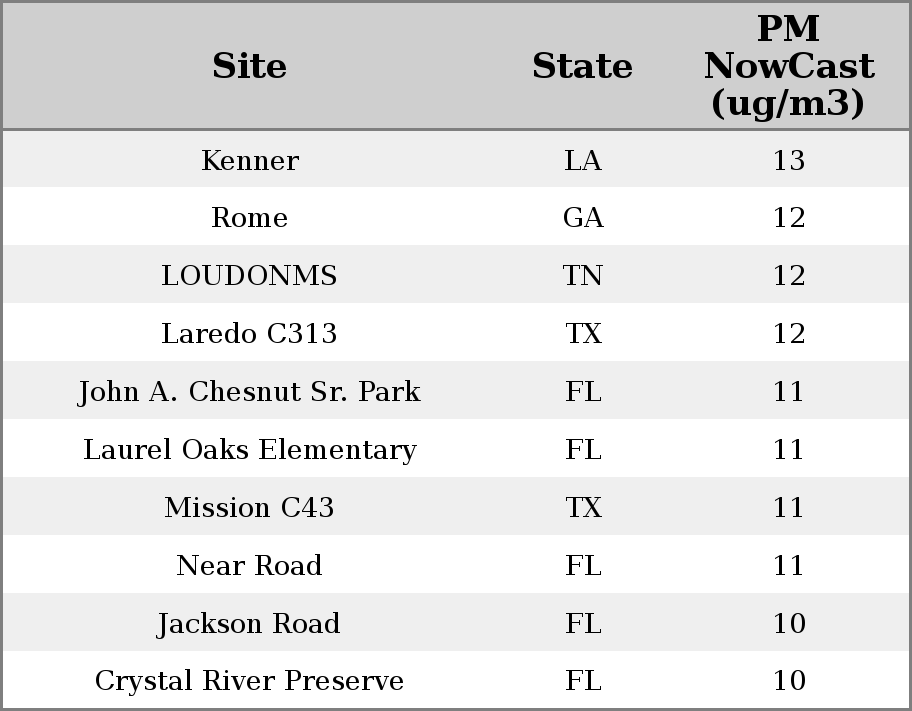 | Site | State | PM NowCast (ug/m3) |
|---|---|---|
| Kenner | LA | 13 |
| Rome | GA | 12 |
| LOUDONMS | TN | 12 |
| Laredo C313 | TX | 12 |
| John A. Chesnut Sr. Park | FL | 11 |
| Laurel Oaks Elementary | FL | 11 |
| Mission C43 | TX | 11 |
| Near Road | FL | 11 |
| Jackson Road | FL | 10 |
| Crystal River Preserve | FL | 10 |